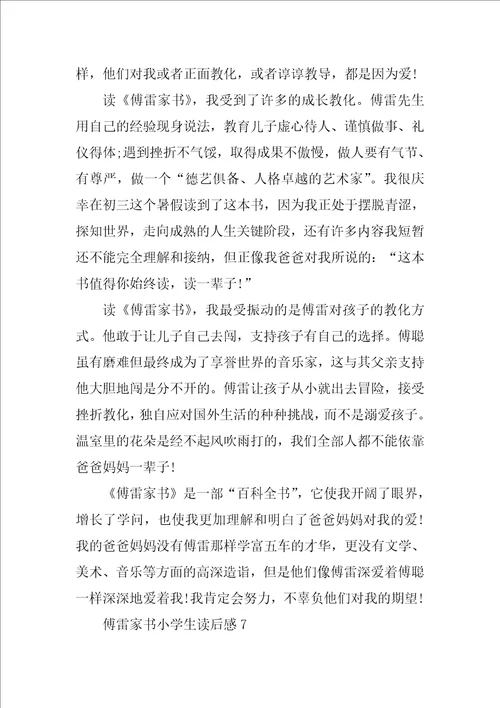 样，他们对我或者正面教化，或者谆谆教导，都是因为爱！

读《傅雷家书》，我受到了许多的成长教化。傅雷先生用自己的经验现身说法，教育儿子虚心待人、谨慎做事、礼仪得体;遇到挫折不气馁，取得成果不傲慢，做人要有气节、有尊严，做一个“德艺俱备、人格卓越的艺术家”。我很庆幸在初三这个暑假读到了这本书，因为我正处于摆脱青涩，探知世界，走向成熟的人生关键阶段，还有许多内容我短暂还不能完全理解和接纳，但正像我爸爸对我所说的：“这本书值得你始终读，读一辈子！”

读《傅雷家书》，我最受振动的是傅雷对孩子的教化方式。他敢于让儿子自己去闯，支持孩子有自己的选择。傅聪虽有磨难但最终成为了享誉世界的音乐家，这与其父亲支持他大胆地闯是分不开的。傅雷让孩子从小就出去冒险，接受挫折教化，独自应对国外生活的种种挑战，而不是溺爱孩子。温室里的花朵是经不起风吹雨打的，我们全部人都不能依靠爸爸妈妈一辈子！

《傅雷家书》是一部“百科全书”，它使我开阔了眼界，增长了学问，也使我更加理解和明白了爸爸妈妈对我的爱！我的爸爸妈妈没有傅雷那样学富五车的才华，更没有文学、美术、音乐等方面的高深造诣，但是他们像傅雷深爱着傅聪一样深深地爱着我！我肯定会努力，不辜负他们对我的期望！

傅雷家书小学生读后感7